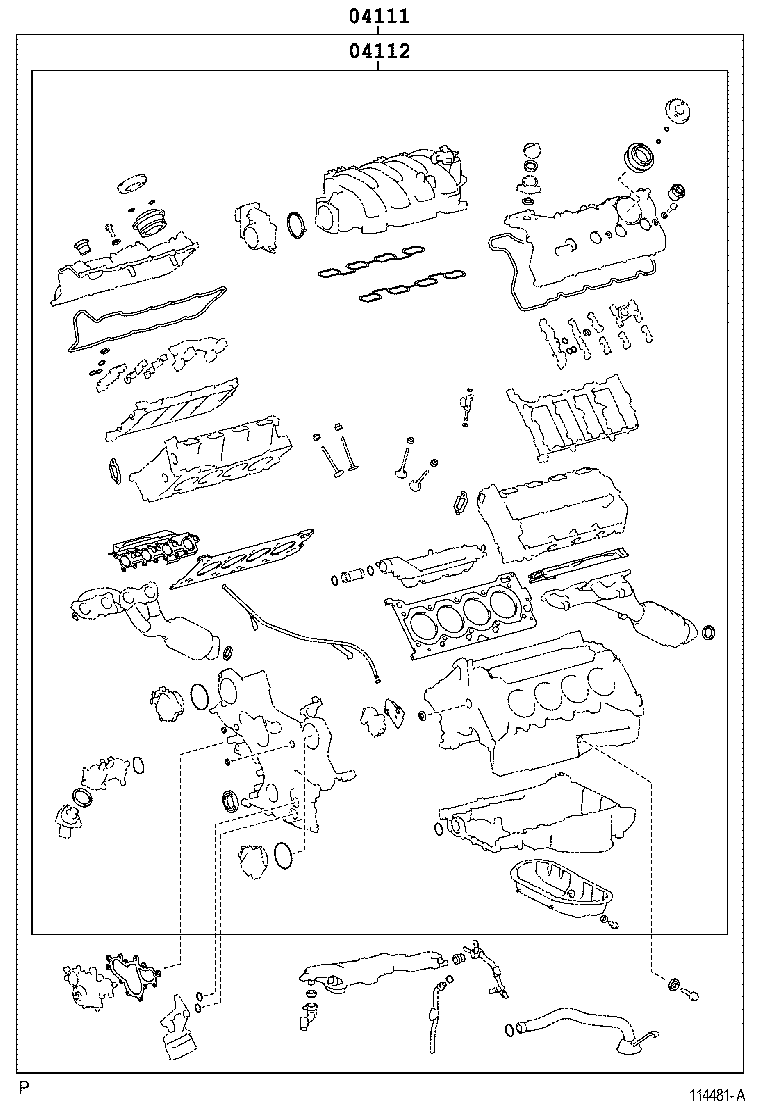 04111

04112

P

114481-A